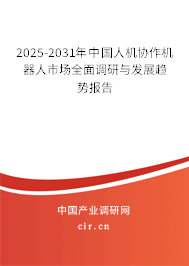 2025-2031年中国人机协作机器人市场全面调研与发展趋势报告

中国产业调研网

cir.cn